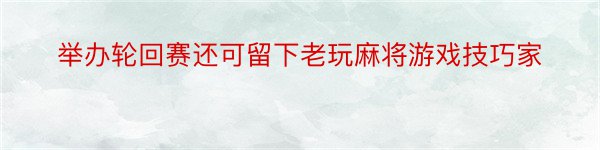 举办轮回赛还可留下老玩麻将游戏技巧家